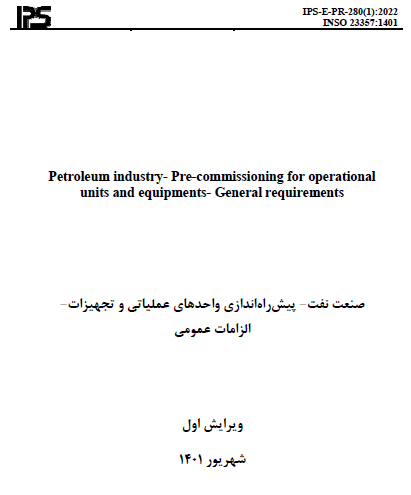 IPS

IPS-E-PR-280(1):2022
INSO 23357:1401

Petroleum industry- Pre-commissioning for operational units and equipments- General requirements

صنعت نفت– پیش‌راه‌اندازی واحدهای عملیاتی و تجهیزات– الزامات عمومی

ویرایش اول

شهریور ۱۴۰۱